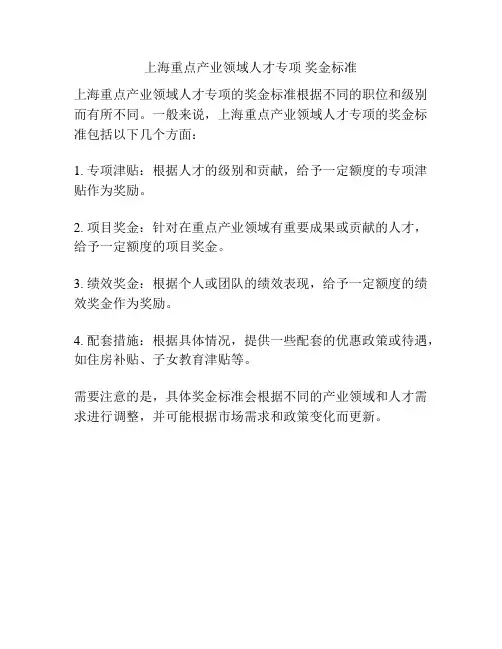 上海重点产业领域人才专项 奖金标准

上海重点产业领域人才专项的奖金标准根据不同的职位和级别而有所不同。一般来说，上海重点产业领域人才专项的奖金标准包括以下几个方面：

1. 专项津贴：根据人才的级别和贡献，给予一定额度的专项津贴作为奖励。

2. 项目奖金：针对在重点产业领域有重要成果或贡献的人才，给予一定额度的项目奖金。

3. 绩效奖金：根据个人或团队的绩效表现，给予一定额度的绩效奖金作为奖励。

4. 配套措施：根据具体情况，提供一些配套的优惠政策或待遇，如住房补贴、子女教育津贴等。

需要注意的是，具体奖金标准会根据不同的产业领域和人才需求进行调整，并可能根据市场需求和政策变化而更新。